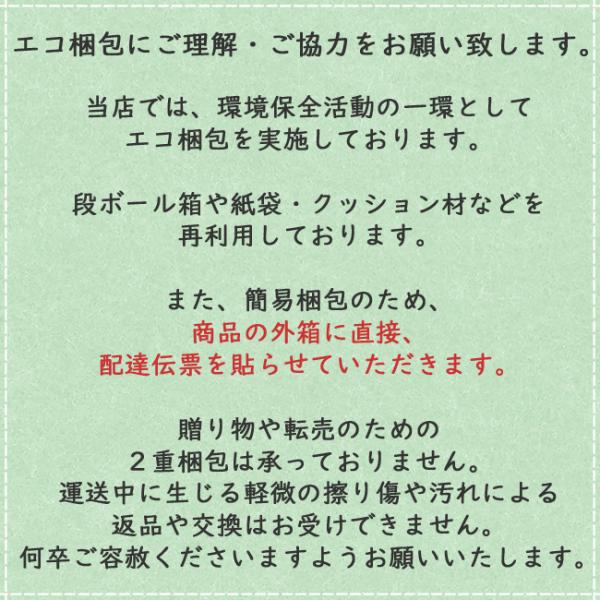 エコ梱包にご理解・ご協力をお願い致します。

当店では、環境保全活動の一環として
エコ梱包を実施しております。

段ボール箱や紙袋・クッション材などを
再利用しております。

また、簡易梱包のため、
商品の外箱に直接、
配達伝票を貼らせていただきます。

贈り物や転売のための
２重梱包は承っておりません。
運送中に生じる軽微の擦り傷や汚れによる
返品や交換はお受けできません。
何卒ご容赦くださいますようお願いいたします。